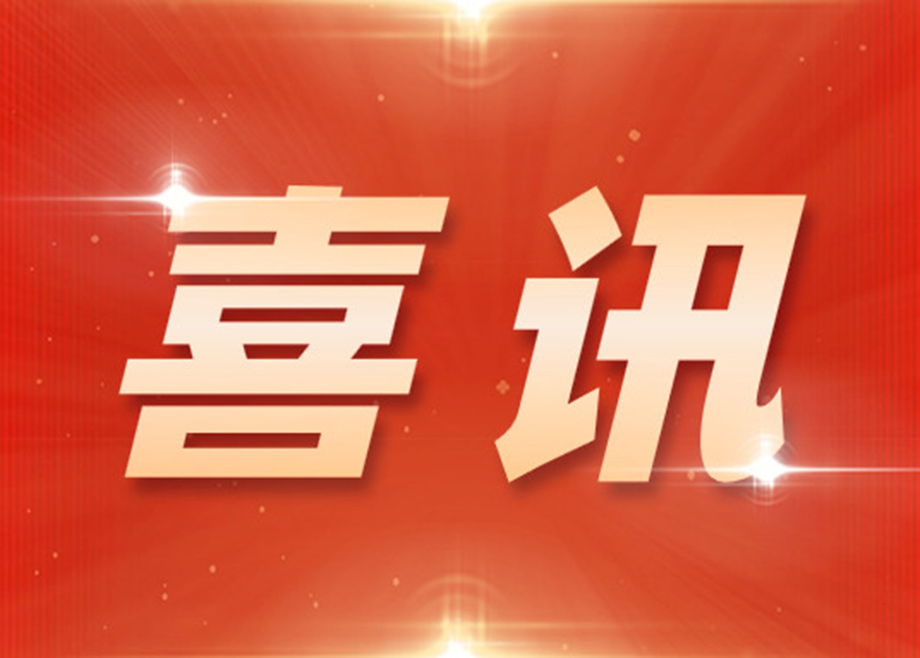 喜讯